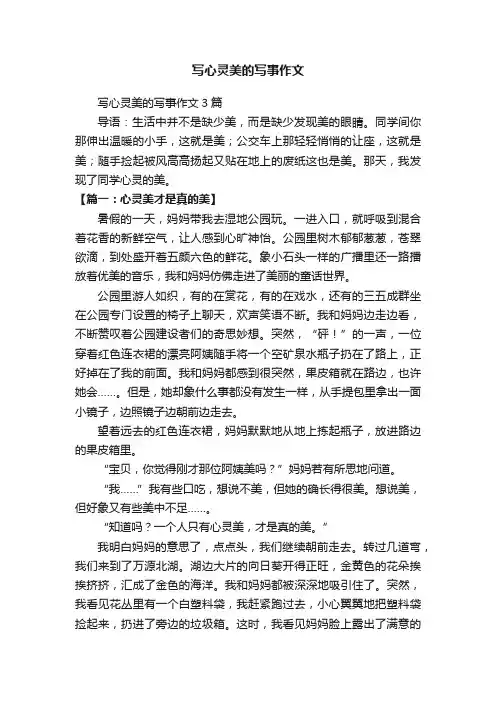 写心灵美的写事作文

写心灵美的写事作文 3 篇

导语：生活中并不是缺少美，而是缺少发现美的眼睛。同学间你那伸出温暖的小手，这就是美；公交车上那轻轻悄悄的让座，这就是美；随手捡起被风高高扬起又贴在地上的废纸这也是美。那天，我发现了同学心灵的美。

【篇一：心灵美才是真的美】

暑假的一天，妈妈带我去湿地公园玩。一进入口，就呼吸到混合着花香的新鲜空气，让人感到心旷神怡。公园里树木郁郁葱葱，苍翠欲滴，到处盛开着五颜六色的鲜花。象小石头一样的广播里还一路播放着优美的音乐，我和妈妈仿佛走进了美丽的童话世界。

公园里游人如织，有的在赏花，有的在戏水，还有的三五成群坐在公园专门设置的椅子上聊天，欢声笑语不断。我和妈妈边走边看，不断赞叹着公园建设者们的奇思妙想。突然，“砰！”的一声，一位穿着红色连衣裙的漂亮阿姨随手将一个空矿泉水瓶子扔在了路上，正好掉在了我的前面。我和妈妈都感到很突然，果皮箱就在路边，也许她会……。但是，她却象什么事都没有发生一样，从手提包里拿出一面小镜子，边照镜子边朝前边走去。

望着远去的红色连衣裙，妈妈默默地从地上拣起瓶子，放进路边的果皮箱里。

“宝贝，你觉得刚才那位阿姨美吗？”妈妈若有所思地问道。

“我……”我有些口吃，想说不美，但她的确长得很美。想说美，但好象又有些美中不足……。

“知道吗？一个人只有心灵美，才是真的美。”

我明白妈妈的意思了，点点头，我们继续朝前走去。转过几道弯，我们来到了万源北湖。湖边大片的向日葵开得正旺，金黄色的花朵挨挨挤挤，汇成了金色的海洋。我和妈妈都被深深地吸引住了。突然，我看见花丛里有一个白塑料袋，我赶紧跑过去，小心翼翼地把塑料袋捡起来，扔进了旁边的垃圾箱。这时，我看见妈妈脸上露出了满意的